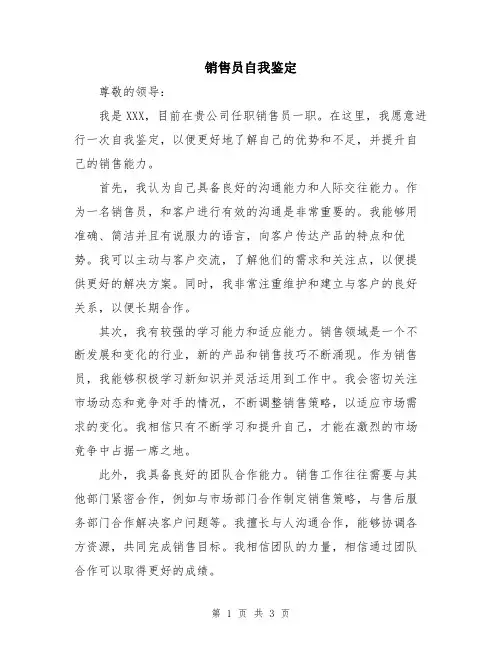 销售员自我鉴定

尊敬的领导：

我是XXX，目前在贵公司任职销售员一职。在这里，我愿意进行一次自我鉴定，以便更好地了解自己的优势和不足，并提升自己的销售能力。

首先，我认为自己具备良好的沟通能力和人际交往能力。作为一名销售员，和客户进行有效的沟通是非常重要的。我能够用准确、简洁并且有说服力的语言，向客户传达产品的特点和优势。我可以主动与客户交流，了解他们的需求和关注点，以便提供更好的解决方案。同时，我非常注重维护和建立与客户的良好关系，以便长期合作。

其次，我有较强的学习能力和适应能力。销售领域是一个不断发展和变化的行业，新的产品和销售技巧不断涌现。作为销售员，我能够积极学习新知识并灵活运用到工作中。我会密切关注市场动态和竞争对手的情况，不断调整销售策略，以适应市场需求的变化。我相信只有不断学习和提升自己，才能在激烈的市场竞争中占据一席之地。

此外，我具备良好的团队合作能力。销售工作往往需要与其他部门紧密合作，例如与市场部门合作制定销售策略，与售后服务部门合作解决客户问题等。我擅长与人沟通合作，能够协调各方资源，共同完成销售目标。我相信团队的力量，相信通过团队合作可以取得更好的成绩。

第 1 页 共 3 页